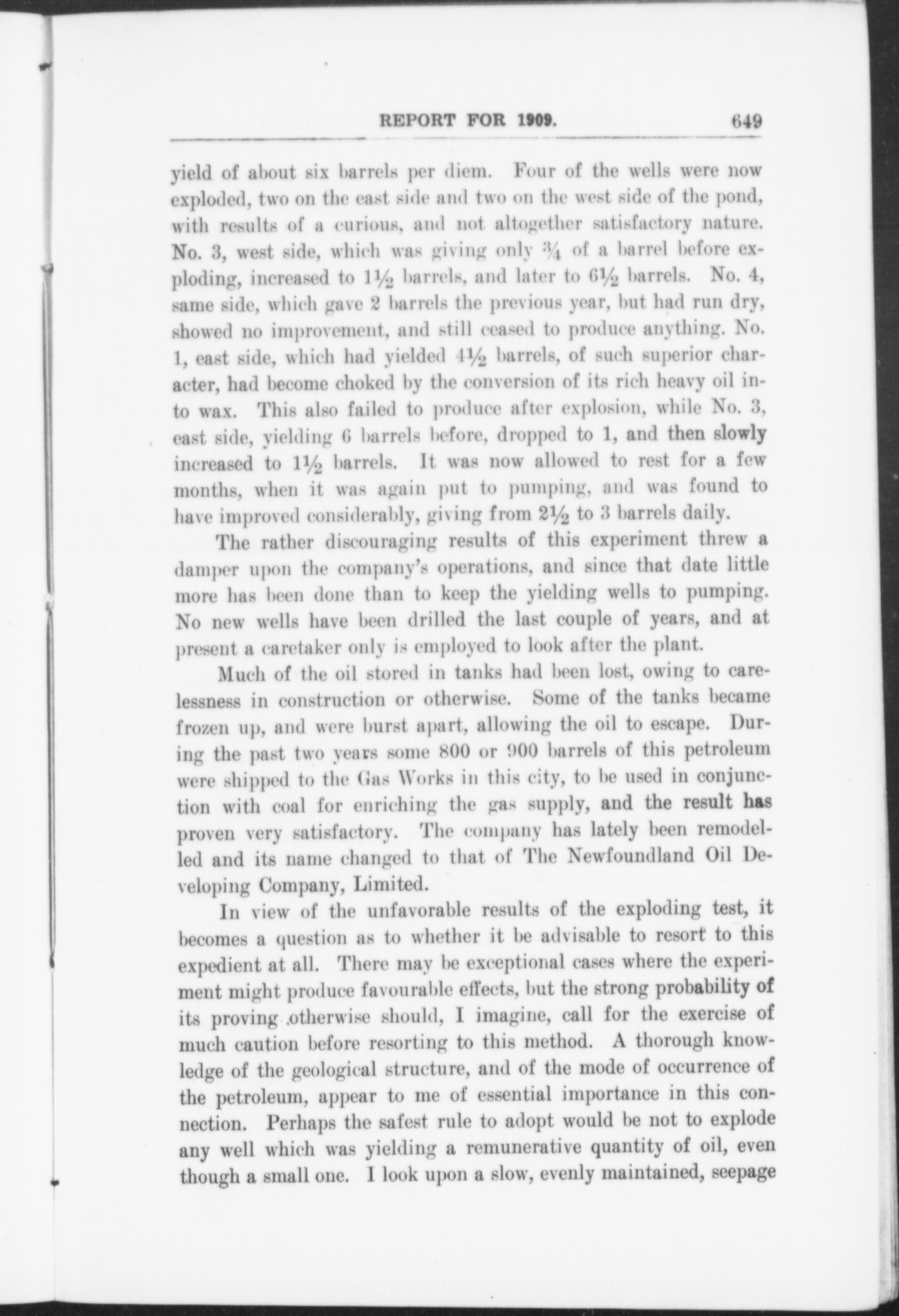 REPORT FOR 1909. 649

yield of about six barrels per diem. Four of the wells were now exploded, two on the east side and two on the west side of the pond, with results of a curious, and not altogether satisfactory nature. No. 3, west side, which was giving only $\frac{3}{4}$ of a barrel before exploding, increased to $1\frac{1}{2}$ barrels, and later to $6\frac{1}{2}$ barrels. No. 4, same side, which gave 2 barrels the previous year, but had run dry, showed no improvement, and still ceased to produce anything. No. 1, east side, which had yielded $4\frac{1}{2}$ barrels, of such superior character, had become choked by the conversion of its rich heavy oil into wax. This also failed to produce after explosion, while No. 3, east side, yielding 6 barrels before, dropped to 1, and then slowly increased to $1\frac{1}{2}$ barrels. It was now allowed to rest for a few months, when it was again put to pumping, and was found to have improved considerably, giving from $2\frac{1}{2}$ to 3 barrels daily.

The rather discouraging results of this experiment threw a damper upon the company's operations, and since that date little more has been done than to keep the yielding wells to pumping. No new wells have been drilled the last couple of years, and at present a caretaker only is employed to look after the plant.

Much of the oil stored in tanks had been lost, owing to carelessness in construction or otherwise. Some of the tanks became frozen up, and were burst apart, allowing the oil to escape. During the past two years some 800 or 900 barrels of this petroleum were shipped to the Gas Works in this city, to be used in conjunction with coal for enriching the gas supply, and the result has proven very satisfactory. The company has lately been remodelled and its name changed to that of The Newfoundland Oil Developing Company, Limited.

In view of the unfavorable results of the exploding test, it becomes a question as to whether it be advisable to resort to this expedient at all. There may be exceptional cases where the experiment might produce favourable effects, but the strong probability of its proving otherwise should, I imagine, call for the exercise of much caution before resorting to this method. A thorough knowledge of the geological structure, and of the mode of occurrence of the petroleum, appear to me of essential importance in this connection. Perhaps the safest rule to adopt would be not to explode any well which was yielding a remunerative quantity of oil, even though a small one. I look upon a slow, evenly maintained, seepage